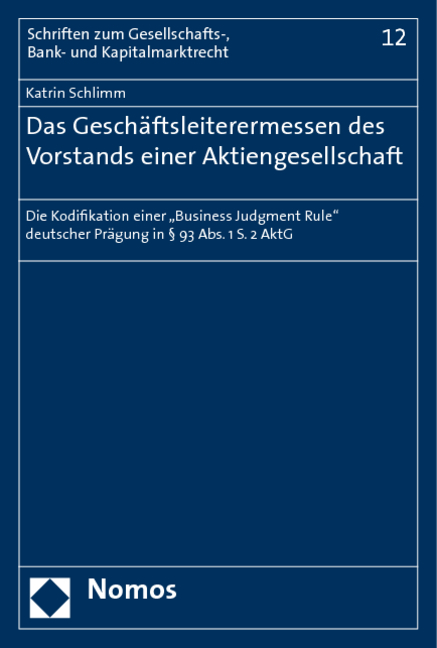 Schriften zum Gesellschafts-, Bank- und Kapitalmarktrecht

12

Katrin Schlimm

Das Geschäftsleiterermessen des Vorstands einer Aktiengesellschaft

Die Kodifikation einer „Business Judgment Rule“ deutscher Prägung in § 93 Abs. 1 S. 2 AktG

Nomos